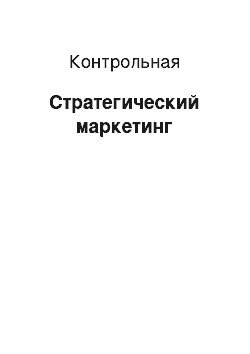 Контрольная

Стратегический маркетинг